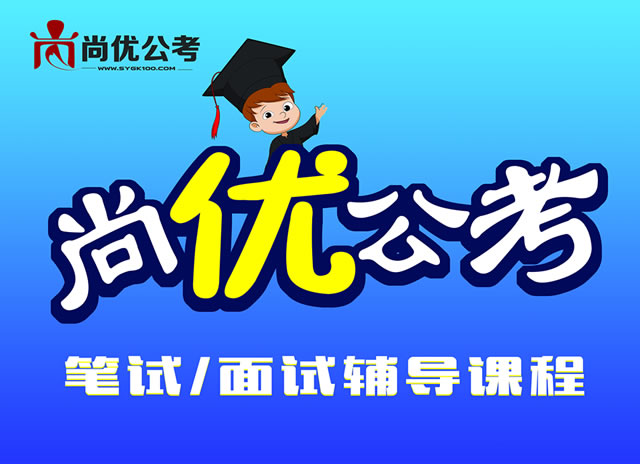 尚优公考
WWW.SYGK100.COM

尚优公考

笔试/面试辅导课程